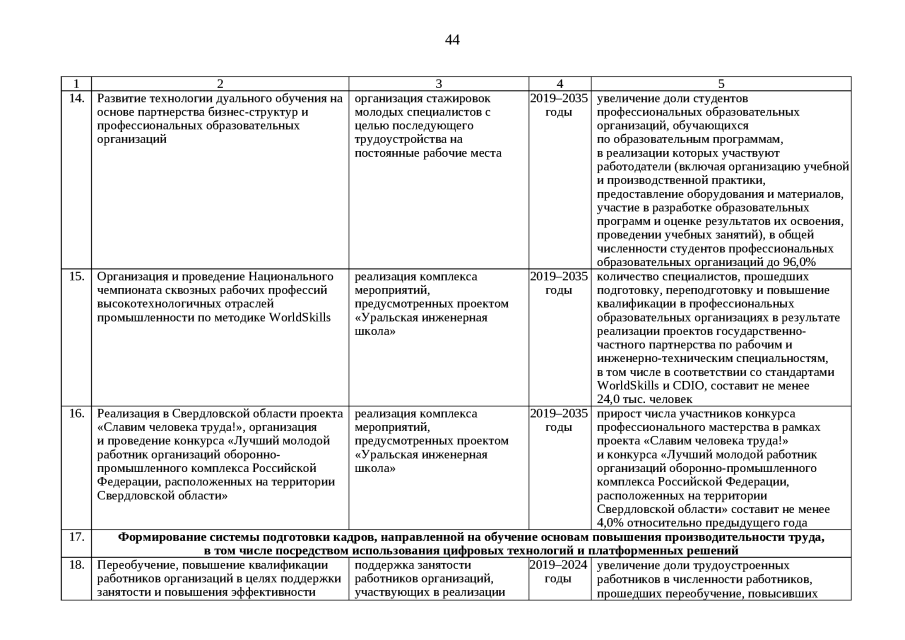 44

| 1 | 2 | 3 | 4 | 5 |
|---|---|---|---|---|
| 14. | Развитие технологии дуального обучения на основе партнерства бизнес-структур и профессиональных образовательных организаций | организация стажировок молодых специалистов с целью последующего трудоустройства на постоянные рабочие места | 2019–2035 годы | увеличение доли студентов профессиональных образовательных организаций, обучающихся по образовательным программам, в реализации которых участвуют работодатели (включая организацию учебной и производственной практики, предоставление оборудования и материалов, участие в разработке образовательных программ и оценке результатов их освоения, проведении учебных занятий), в общей численности студентов профессиональных образовательных организаций до 96,0% |
| 15. | Организация и проведение Национального чемпионата сквозных рабочих профессий высокотехнологичных отраслей промышленности по методике WorldSkills | реализация комплекса мероприятий, предусмотренных проектом «Уральская инженерная школа» | 2019–2035 годы | количество специалистов, прошедших подготовку, переподготовку и повышение квалификации в профессиональных образовательных организациях в результате реализации проектов государственно-частного партнерства по рабочим и инженерно-техническим специальностям, в том числе в соответствии со стандартами WorldSkills и CDIO, составит не менее 24,0 тыс. человек |
| 16. | Реализация в Свердловской области проекта «Славим человека труда!», организация и проведение конкурса «Лучший молодой работник организаций оборонно-промышленного комплекса Российской Федерации, расположенных на территории Свердловской области» | реализация комплекса мероприятий, предусмотренных проектом «Уральская инженерная школа» | 2019–2035 годы | прирост числа участников конкурса профессионального мастерства в рамках проекта «Славим человека труда!» и конкурса «Лучший молодой работник организаций оборонно-промышленного комплекса Российской Федерации, расположенных на территории Свердловской области» составит не менее 4,0% относительно предыдущего года |
| 17. | Формирование системы подготовки кадров, направленной на обучение основам повышения производительности труда, в том числе посредством использования цифровых технологий и платформенных решений | | | |
| 18. | Переобучение, повышение квалификации работников организаций в целях поддержки занятости и повышения эффективности | поддержка занятости работников организаций, участвующих в реализации | 2019–2024 годы | увеличение доли трудоустроенных работников в численности работников, прошедших переобучение, повысивших |